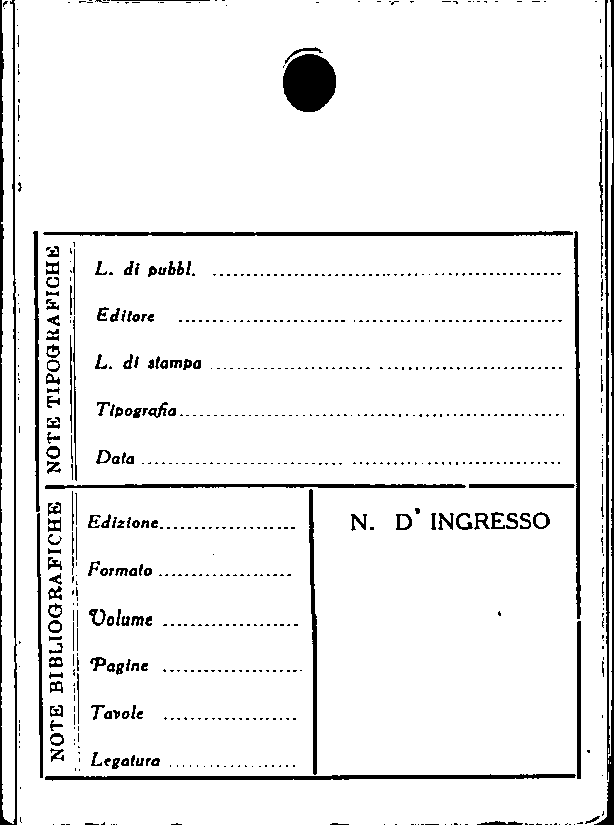 NOTE TIPOGRAFICHE

L. di pubbl. ____

Editore ____

L. di stampa ____

Tipografia ____

Data ____

NOTE BIBLIOGRAFICHE

Edizione ____

Formato ____

Volume ____

Pagine ____

Tavole ____

Legatura ____

N. D' INGRESSO